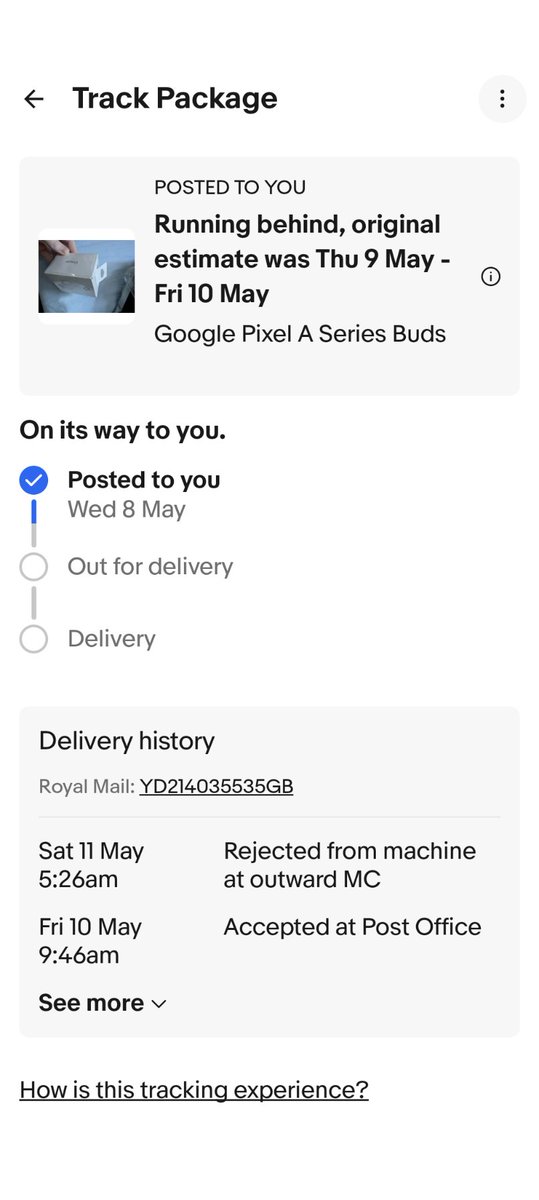 Track Package

POSTED TO YOU
Running behind, original estimate was Thu 9 May - Fri 10 May
Google Pixel A Series Buds

On its way to you.

Posted to you
Wed 8 May

Out for delivery

Delivery

Delivery history
Royal Mail: YD214035535GB

| | |
|---|---|
| Sat 11 May 5:26am | Rejected from machine at outward MC |
| Fri 10 May 9:46am | Accepted at Post Office |

See more

How is this tracking experience?